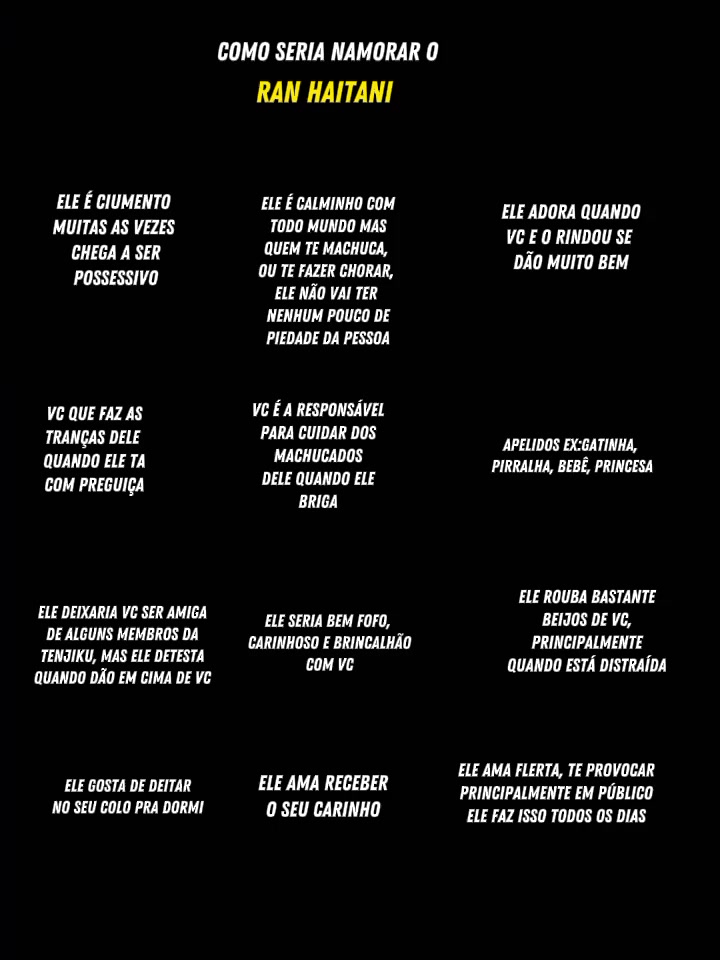 COMO SERIA NAMORAR O
RAN HAITANI

ELE É CIUMENTO MUITAS AS VEZES CHEGA A SER POSSESSIVO

ELE É CALMINHO COM TODO MUNDO MAS QUEM TE MACHUCA, OU TE FAZER CHORAR, ELE NÃO VAI TER NENHUM POUCO DE PIEDADE DA PESSOA

ELE ADORA QUANDO VC E O RINDOU SE DÃO MUITO BEM

VC QUE FAZ AS TRANÇAS DELE QUANDO ELE TA COM PREGUIÇA

VC É A RESPONSÁVEL PARA CUIDAR DOS MACHUCADOS DELE QUANDO ELE BRIGA

APELIDOS EX:GATINHA, PIRRALHA, BEBÊ, PRINCESA

ELE DEIXARIA VC SER AMIGA DE ALGUNS MEMBROS DA TENJIKU, MAS ELE DETESTA QUANDO DÃO EM CIMA DE VC

ELE SERIA BEM FOFO, CARINHOSO E BRINCALHÃO COM VC

ELE ROUBA BASTANTE BEIJOS DE VC, PRINCIPALMENTE QUANDO ESTÁ DISTRAÍDA

ELE GOSTA DE DEITAR NO SEU COLO PRA DORMI

ELE AMA RECEBER O SEU CARINHO

ELE AMA FLERTA, TE PROVOCAR PRINCIPALMENTE EM PÚBLICO ELE FAZ ISSO TODOS OS DIAS